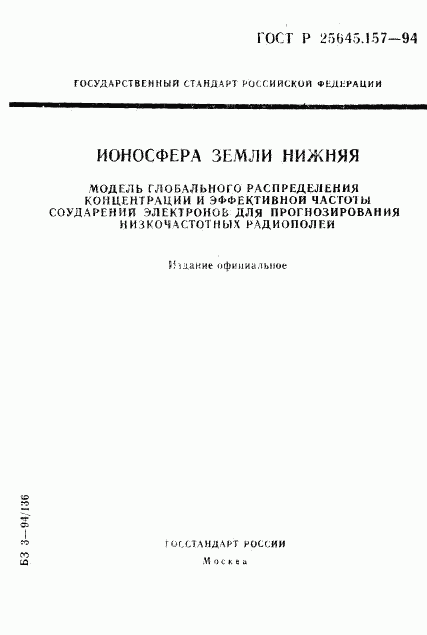 ГОСТ Р 25645.157—94

ГОСУДАРСТВЕННЫЙ СТАНДАРТ РОССИЙСКОЙ ФЕДЕРАЦИИ

ИОНОСФЕРА ЗЕМЛИ НИЖНЯЯ

МОДЕЛЬ ГЛОБАЛЬНОГО РАСПРЕДЕЛЕНИЯ КОНЦЕНТРАЦИИ И ЭФФЕКТИВНОЙ ЧАСТОТЫ СОУДАРЕНИЙ ЭЛЕКТРОНОВ ДЛЯ ПРОГНОЗИРОВАНИЯ НИЗКОЧАСТОТНЫХ РАДИОПОЛЕЙ

Издание официальное

БЗ 3—94/136

ГОССТАНДАРТ РОССИИ
Москва